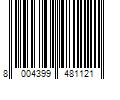 8 004399 481121